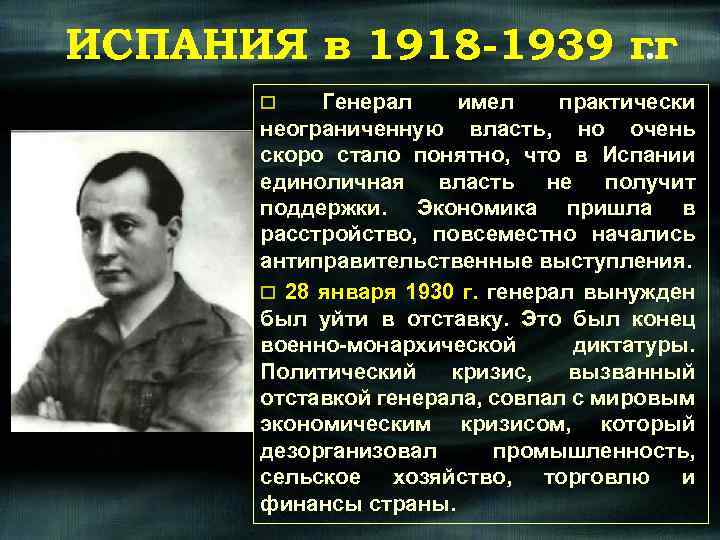 ИСПАНИЯ в 1918-1939 г.г

□ Генерал имел практически неограниченную власть, но очень скоро стало понятно, что в Испании единоличная власть не получит поддержки. Экономика пришла в расстройство, повсеместно начались антиправительственные выступления.

□ 28 января 1930 г. генерал вынужден был уйти в отставку. Это был конец военно-монархической диктатуры. Политический кризис, вызванный отставкой генерала, совпал с мировым экономическим кризисом, который дезорганизовал промышленность, сельское хозяйство, торговлю и финансы страны.